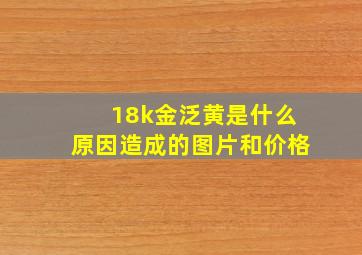 18k金泛黄是什么
原因造成的图片和价格